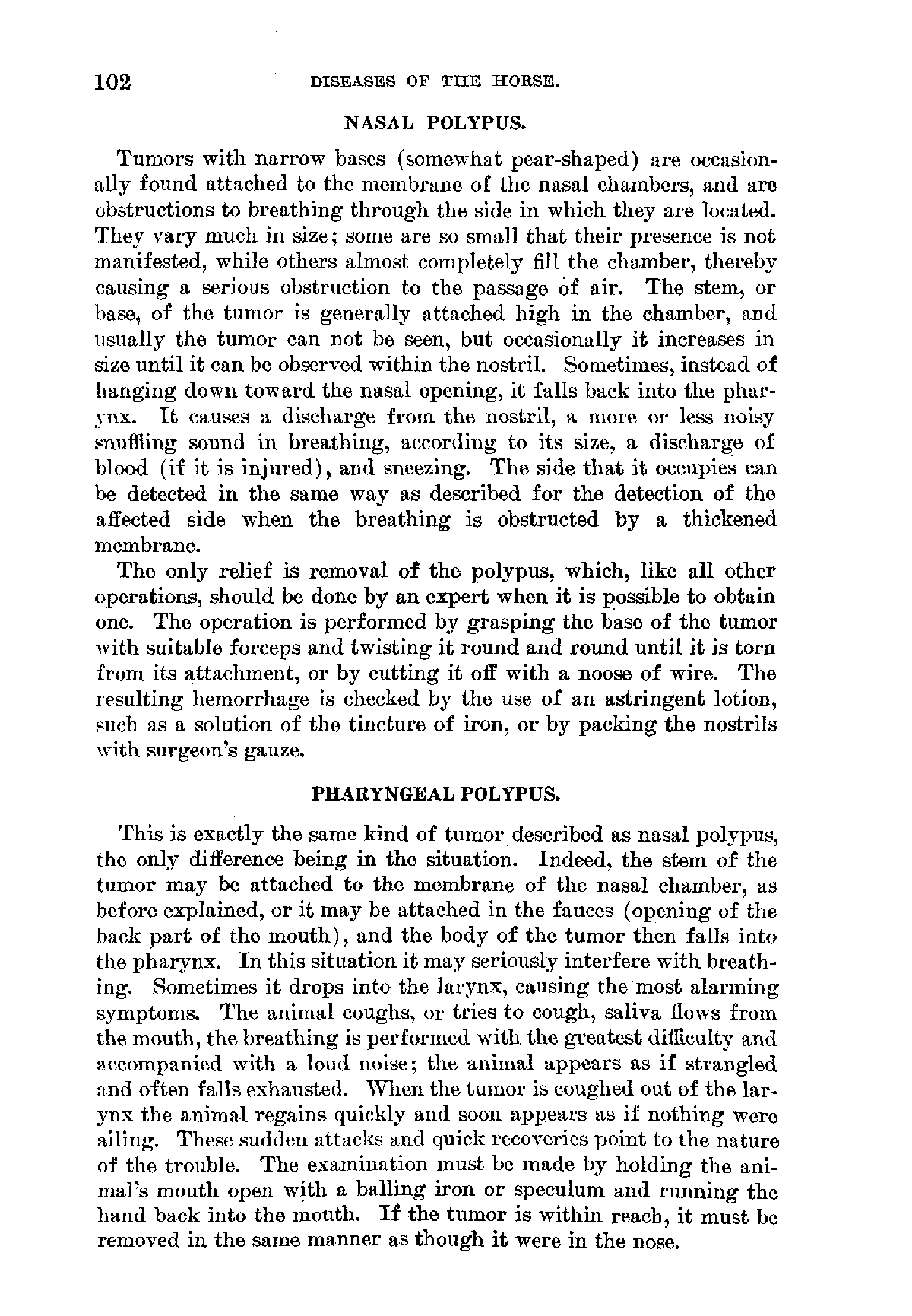 102 DISEASES OF THE HORSE.

NASAL POLYPUS.

Tumors with narrow bases (somewhat pear-shaped) are occasionally found attached to the membrane of the nasal chambers, and are obstructions to breathing through the side in which they are located. They vary much in size; some are so small that their presence is not manifested, while others almost completely fill the chamber, thereby causing a serious obstruction to the passage of air. The stem, or base, of the tumor is generally attached high in the chamber, and usually the tumor can not be seen, but occasionally it increases in size until it can be observed within the nostril. Sometimes, instead of hanging down toward the nasal opening, it falls back into the pharynx. It causes a discharge from the nostril, a more or less noisy snuffling sound in breathing, according to its size, a discharge of blood (if it is injured), and sneezing. The side that it occupies can be detected in the same way as described for the detection of the affected side when the breathing is obstructed by a thickened membrane.

The only relief is removal of the polypus, which, like all other operations, should be done by an expert when it is possible to obtain one. The operation is performed by grasping the base of the tumor with suitable forceps and twisting it round and round until it is torn from its attachment, or by cutting it off with a noose of wire. The resulting hemorrhage is checked by the use of an astringent lotion, such as a solution of the tincture of iron, or by packing the nostrils with surgeon's gauze.

PHARYNGEAL POLYPUS.

This is exactly the same kind of tumor described as nasal polypus, the only difference being in the situation. Indeed, the stem of the tumor may be attached to the membrane of the nasal chamber, as before explained, or it may be attached in the fauces (opening of the back part of the mouth), and the body of the tumor then falls into the pharynx. In this situation it may seriously interfere with breathing. Sometimes it drops into the larynx, causing the most alarming symptoms. The animal coughs, or tries to cough, saliva flows from the mouth, the breathing is performed with the greatest difficulty and accompanied with a loud noise; the animal appears as if strangled and often falls exhausted. When the tumor is coughed out of the larynx the animal regains quickly and soon appears as if nothing were ailing. These sudden attacks and quick recoveries point to the nature of the trouble. The examination must be made by holding the animal's mouth open with a balling iron or speculum and running the hand back into the mouth. If the tumor is within reach, it must be removed in the same manner as though it were in the nose.